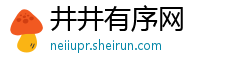 井井有序网
neiiupr.sheirun.com